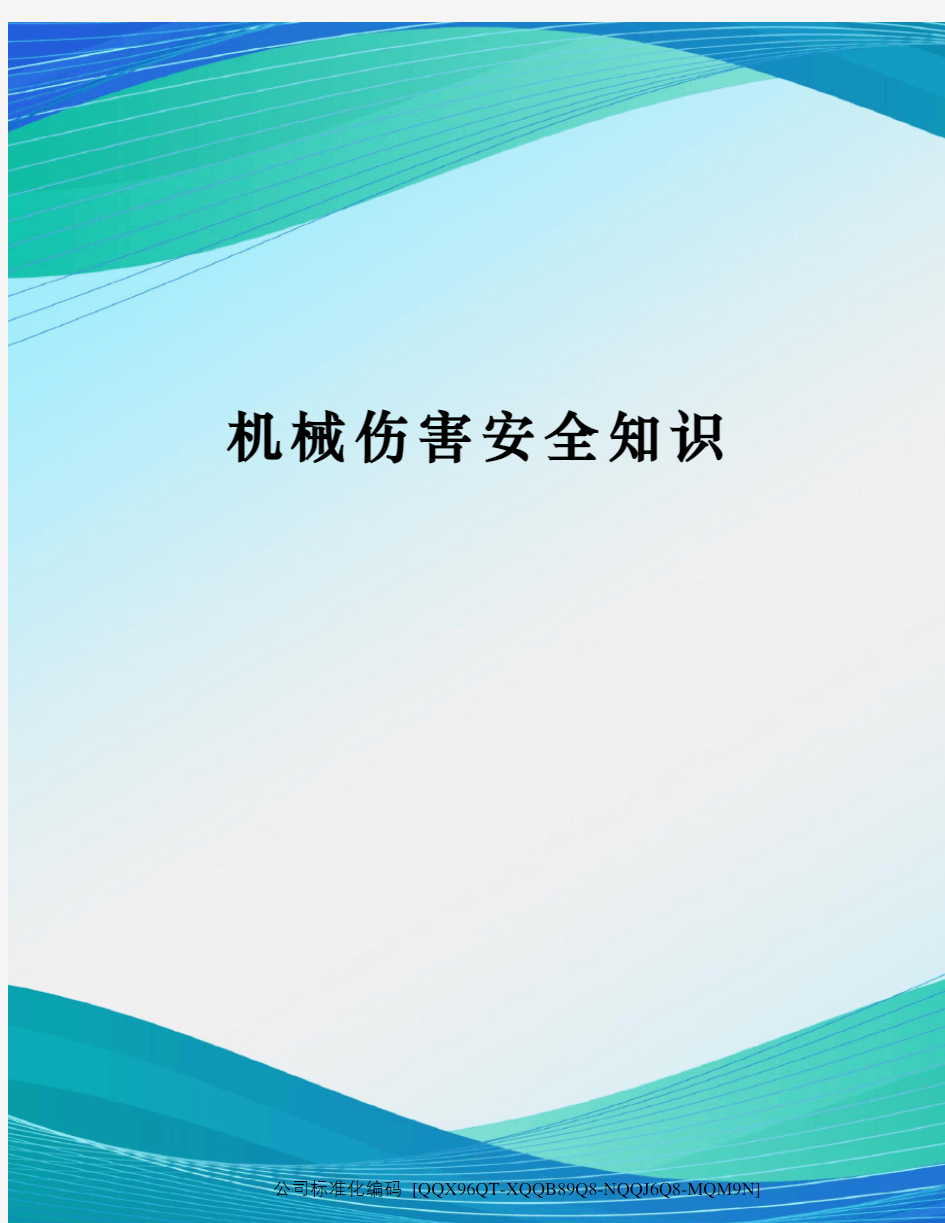 机械伤害安全知识

公司标准化编码 [QQX96QT-XQQB89Q8-NQQJ6Q8-MQM9N]